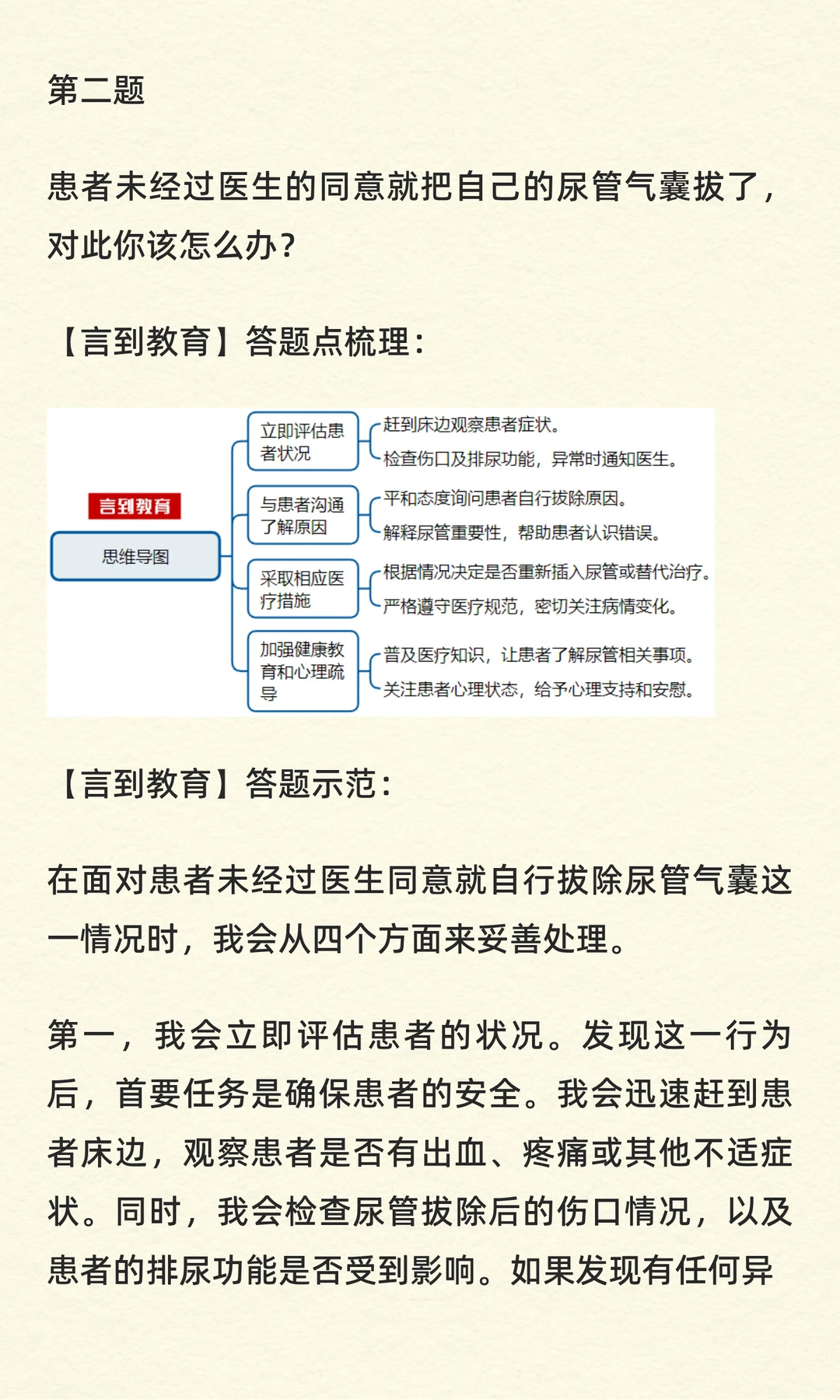 第二题

患者未经过医生的同意就把自己的尿管气囊拔了，对此你该怎么办？

【言到教育】答题点梳理：

言到教育

思维导图

立即评估患者状况

赶到床边观察患者症状。

检查伤口及排尿功能，异常时通知医生。

与患者沟通了解原因

平和态度询问患者自行拔除原因。

解释尿管重要性，帮助患者认识错误。

采取相应医疗措施

根据情况决定是否重新插入尿管或替代治疗。

严格遵守医疗规范，密切关注病情变化。

加强健康教育和心理疏导

普及医疗知识，让患者了解尿管相关事项。

关注患者心理状态，给予心理支持和安慰。

【言到教育】答题示范：

在面对患者未经过医生同意就自行拔除尿管气囊这一情况时，我会从四个方面来妥善处理。

第一，我会立即评估患者的状况。发现这一行为后，首要任务是确保患者的安全。我会迅速赶到患者床边，观察患者是否有出血、疼痛或其他不适症状。同时，我会检查尿管拔除后的伤口情况，以及患者的排尿功能是否受到影响。如果发现有任何异